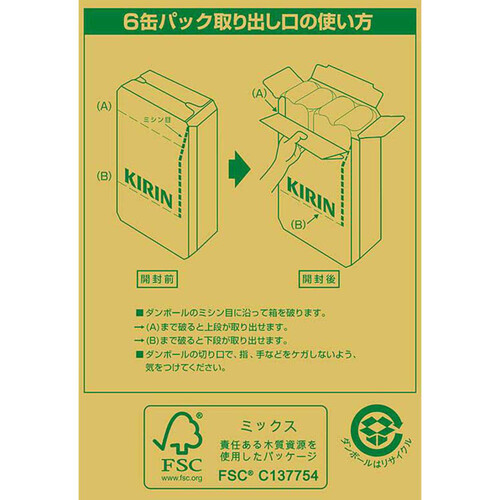 6缶パック取り出し口の使い方

(A)
ミシン目
(B)
KIRIN

(A)
KIRIN
(B)

開封前
開封後

■ダンボールのミシン目に沿って箱を破ります。
→(A)まで破ると上段が取り出せます。
→(B)まで破ると下段が取り出せます。
■ダンボールの切り口で、指、手などをケガしないよう、気をつけてください。

®
FSC
www.fsc.org
ミックス
責任ある木質資源を使用したパッケージ
FSC® C137754

ダンボールはリサイクル